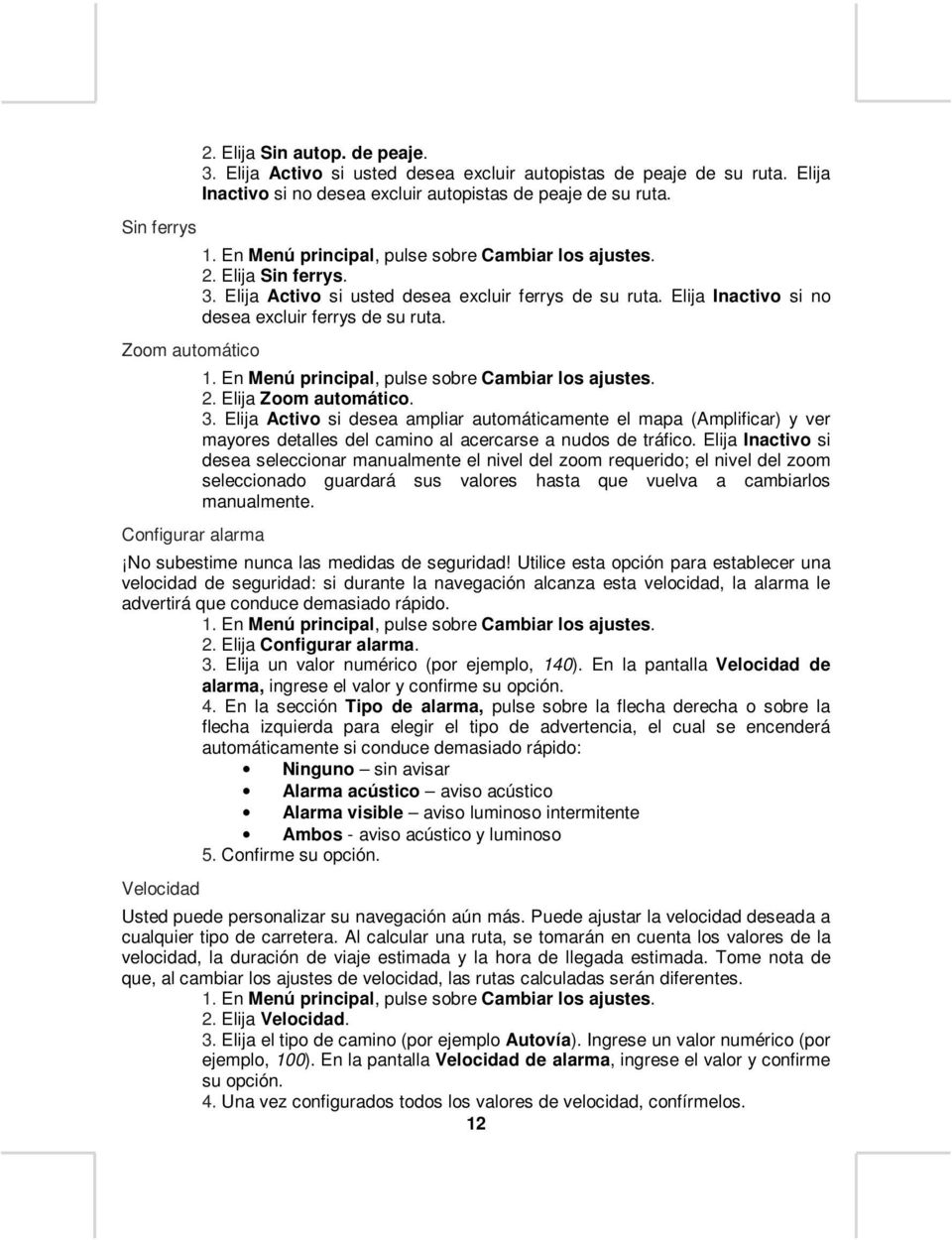 2. Elija Sin autop. de peaje.
3. Elija Activo si usted desea excluir autopistas de peaje de su ruta. Elija Inactivo si no desea excluir autopistas de peaje de su ruta.

Sin ferrys

1. En Menú principal, pulse sobre Cambiar los ajustes.
2. Elija Sin ferrys.
3. Elija Activo si usted desea excluir ferrys de su ruta. Elija Inactivo si no desea excluir ferrys de su ruta.

Zoom automático

1. En Menú principal, pulse sobre Cambiar los ajustes.
2. Elija Zoom automático.
3. Elija Activo si desea ampliar automáticamente el mapa (Amplificar) y ver mayores detalles del camino al acercarse a nudos de tráfico. Elija Inactivo si desea seleccionar manualmente el nivel del zoom requerido; el nivel del zoom seleccionado guardará sus valores hasta que vuelva a cambiarlos manualmente.

Configurar alarma

¡No subestime nunca las medidas de seguridad! Utilice esta opción para establecer una velocidad de seguridad: si durante la navegación alcanza esta velocidad, la alarma le advertirá que conduce demasiado rápido.
1. En Menú principal, pulse sobre Cambiar los ajustes.
2. Elija Configurar alarma.
3. Elija un valor numérico (por ejemplo, 140). En la pantalla Velocidad de alarma, ingrese el valor y confirme su opción.
4. En la sección Tipo de alarma, pulse sobre la flecha derecha o sobre la flecha izquierda para elegir el tipo de advertencia, el cual se encenderá automáticamente si conduce demasiado rápido:
• Ninguno – sin avisar
• Alarma acústico – aviso acústico
• Alarma visible – aviso luminoso intermitente
• Ambos - aviso acústico y luminoso
5. Confirme su opción.

Velocidad

Usted puede personalizar su navegación aún más. Puede ajustar la velocidad deseada a cualquier tipo de carretera. Al calcular una ruta, se tomarán en cuenta los valores de la velocidad, la duración de viaje estimada y la hora de llegada estimada. Tome nota de que, al cambiar los ajustes de velocidad, las rutas calculadas serán diferentes.
1. En Menú principal, pulse sobre Cambiar los ajustes.
2. Elija Velocidad.
3. Elija el tipo de camino (por ejemplo Autovía). Ingrese un valor numérico (por ejemplo, 100). En la pantalla Velocidad de alarma, ingrese el valor y confirme su opción.
4. Una vez configurados todos los valores de velocidad, confírmelos.

12